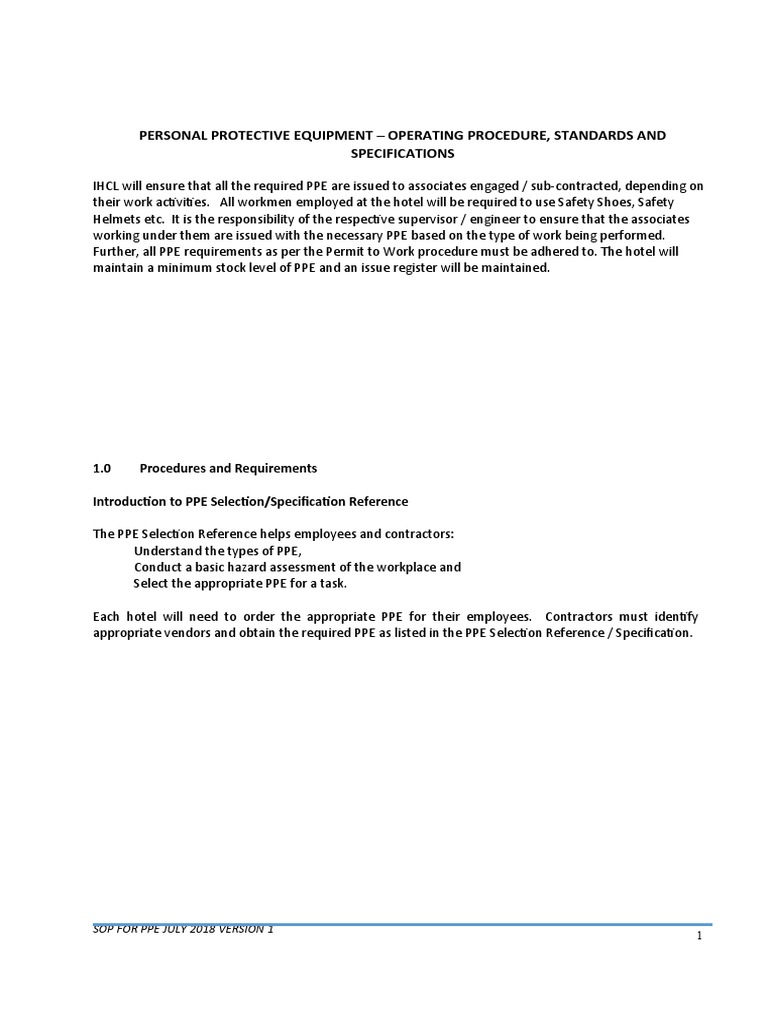 PERSONAL PROTECTIVE EQUIPMENT – OPERATING PROCEDURE, STANDARDS AND SPECIFICATIONS

IHCL will ensure that all the required PPE are issued to associates engaged / sub-contracted, depending on their work activities. All workmen employed at the hotel will be required to use Safety Shoes, Safety Helmets etc. It is the responsibility of the respective supervisor / engineer to ensure that the associates working under them are issued with the necessary PPE based on the type of work being performed. Further, all PPE requirements as per the Permit to Work procedure must be adhered to. The hotel will maintain a minimum stock level of PPE and an issue register will be maintained.

1.0 Procedures and Requirements

Introduction to PPE Selection/Specification Reference

The PPE Selection Reference helps employees and contractors:
Understand the types of PPE,
Conduct a basic hazard assessment of the workplace and
Select the appropriate PPE for a task.

Each hotel will need to order the appropriate PPE for their employees. Contractors must identify appropriate vendors and obtain the required PPE as listed in the PPE Selection Reference / Specification.

SOP FOR PPE JULY 2018 VERSION 1

1